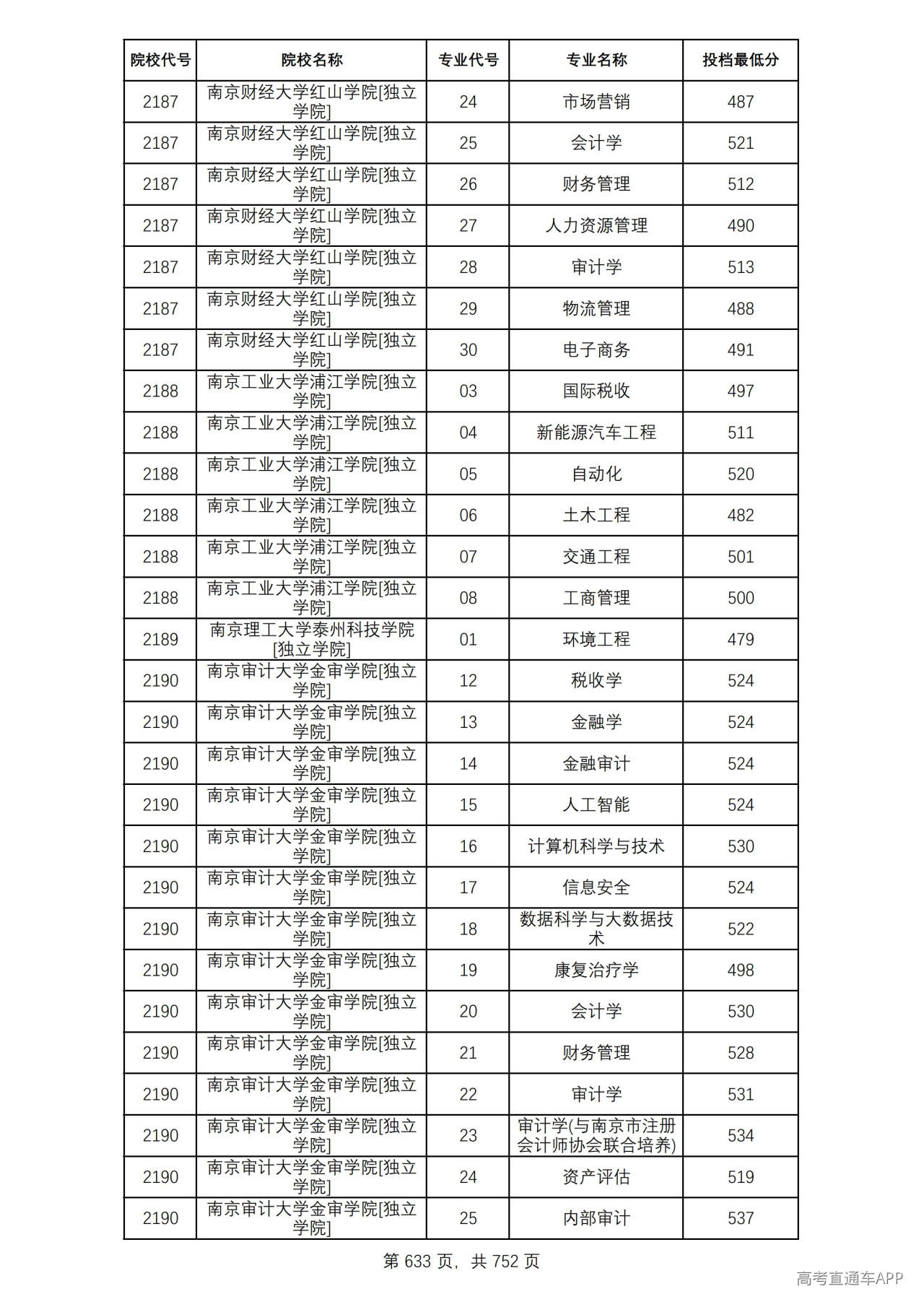 | 院校代号 | 院校名称 | 专业代号 | 专业名称 | 投档最低分 |
|---|---|---|---|---|
| 2187 | 南京财经大学红山学院[独立学院] | 24 | 市场营销 | 487 |
| 2187 | 南京财经大学红山学院[独立学院] | 25 | 会计学 | 521 |
| 2187 | 南京财经大学红山学院[独立学院] | 26 | 财务管理 | 512 |
| 2187 | 南京财经大学红山学院[独立学院] | 27 | 人力资源管理 | 490 |
| 2187 | 南京财经大学红山学院[独立学院] | 28 | 审计学 | 513 |
| 2187 | 南京财经大学红山学院[独立学院] | 29 | 物流管理 | 488 |
| 2187 | 南京财经大学红山学院[独立学院] | 30 | 电子商务 | 491 |
| 2188 | 南京工业大学浦江学院[独立学院] | 03 | 国际税收 | 497 |
| 2188 | 南京工业大学浦江学院[独立学院] | 04 | 新能源汽车工程 | 511 |
| 2188 | 南京工业大学浦江学院[独立学院] | 05 | 自动化 | 520 |
| 2188 | 南京工业大学浦江学院[独立学院] | 06 | 土木工程 | 482 |
| 2188 | 南京工业大学浦江学院[独立学院] | 07 | 交通工程 | 501 |
| 2188 | 南京工业大学浦江学院[独立学院] | 08 | 工商管理 | 500 |
| 2189 | 南京理工大学泰州科技学院[独立学院] | 01 | 环境工程 | 479 |
| 2190 | 南京审计大学金审学院[独立学院] | 12 | 税收学 | 524 |
| 2190 | 南京审计大学金审学院[独立学院] | 13 | 金融学 | 524 |
| 2190 | 南京审计大学金审学院[独立学院] | 14 | 金融审计 | 524 |
| 2190 | 南京审计大学金审学院[独立学院] | 15 | 人工智能 | 524 |
| 2190 | 南京审计大学金审学院[独立学院] | 16 | 计算机科学与技术 | 530 |
| 2190 | 南京审计大学金审学院[独立学院] | 17 | 信息安全 | 524 |
| 2190 | 南京审计大学金审学院[独立学院] | 18 | 数据科学与大数据技术 | 522 |
| 2190 | 南京审计大学金审学院[独立学院] | 19 | 康复治疗学 | 498 |
| 2190 | 南京审计大学金审学院[独立学院] | 20 | 会计学 | 530 |
| 2190 | 南京审计大学金审学院[独立学院] | 21 | 财务管理 | 528 |
| 2190 | 南京审计大学金审学院[独立学院] | 22 | 审计学 | 531 |
| 2190 | 南京审计大学金审学院[独立学院] | 23 | 审计学(与南京市注册会计师协会联合培养) | 534 |
| 2190 | 南京审计大学金审学院[独立学院] | 24 | 资产评估 | 519 |
| 2190 | 南京审计大学金审学院[独立学院] | 25 | 内部审计 | 537 |

第633页，共752页

高考直通车APP